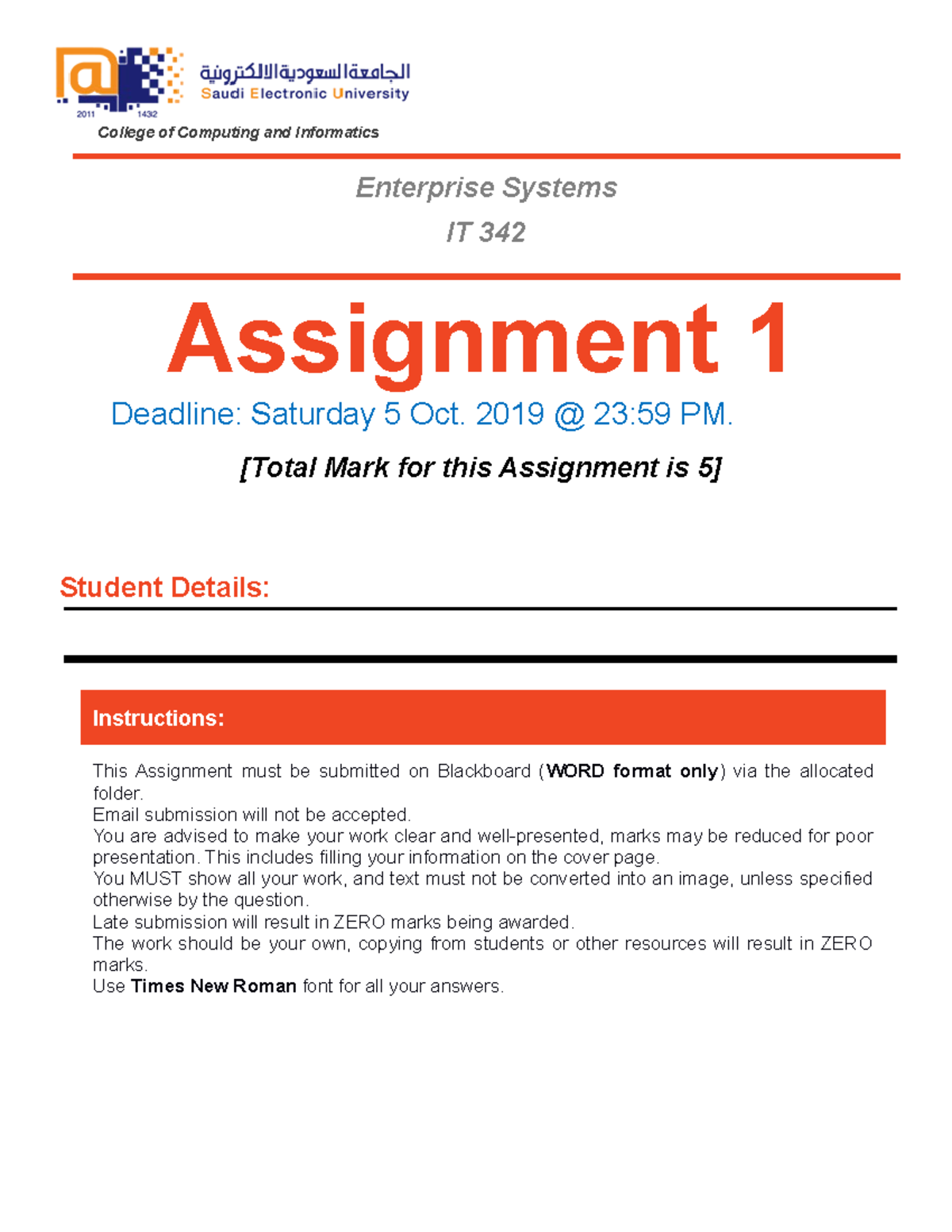 2011 1432
الجامعة السعودية الالكترونية
Saudi Electronic University
College of Computing and Informatics

Enterprise Systems
IT 342

Assignment 1
Deadline: Saturday 5 Oct. 2019 @ 23:59 PM.
[Total Mark for this Assignment is 5]

Student Details:

Instructions:

This Assignment must be submitted on Blackboard (WORD format only) via the allocated folder.
Email submission will not be accepted.
You are advised to make your work clear and well-presented, marks may be reduced for poor presentation. This includes filling your information on the cover page.
You MUST show all your work, and text must not be converted into an image, unless specified otherwise by the question.
Late submission will result in ZERO marks being awarded.
The work should be your own, copying from students or other resources will result in ZERO marks.
Use Times New Roman font for all your answers.